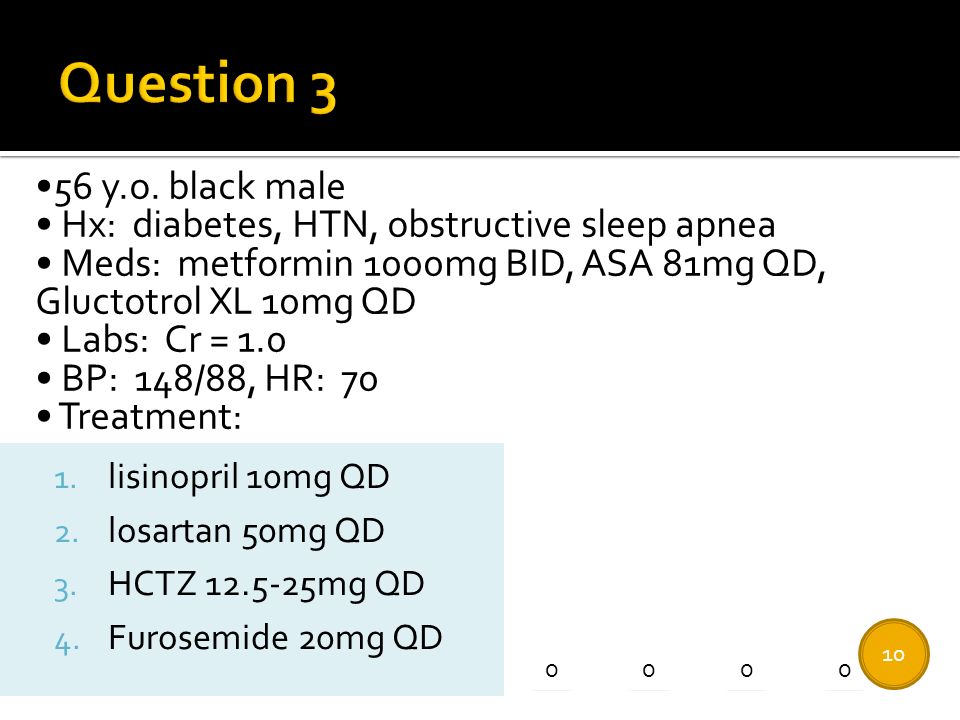 Question 3

•56 y.o. black male
• Hx: diabetes, HTN, obstructive sleep apnea
• Meds: metformin 1000mg BID, ASA 81mg QD, Gluctotrol XL 10mg QD
• Labs: Cr = 1.0
• BP: 148/88, HR: 70
• Treatment:

1. lisinopril 10mg QD
2. losartan 50mg QD
3. HCTZ 12.5-25mg QD
4. Furosemide 20mg QD

0 0 0 0

10